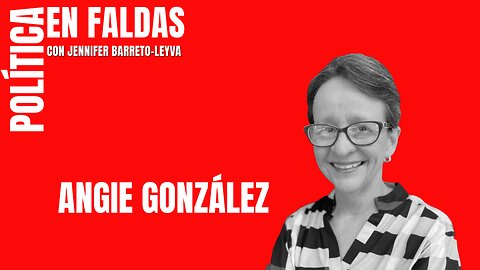 POLÍTICA
EN FALDAS
CON JENNIFER BARRETO-LEYVA

ANGIE GONZÁLEZ